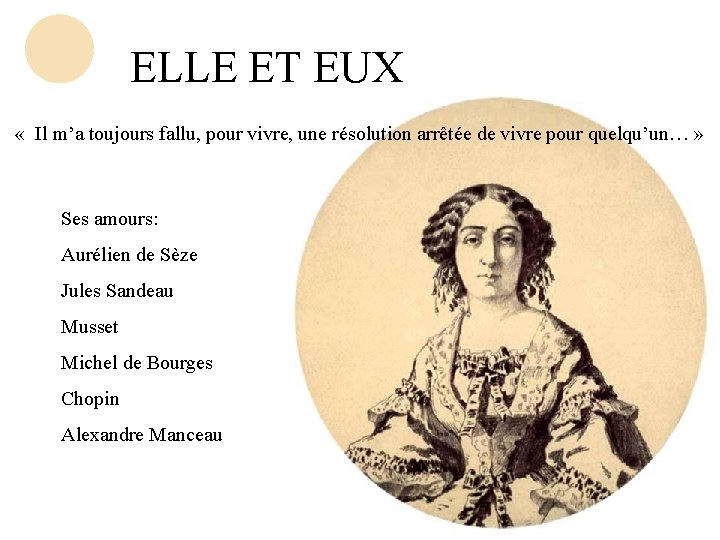 ELLE ET EUX

« Il m'a toujours fallu, pour vivre, une résolution arrêtée de vivre pour quelqu'un… »

Ses amours:

Aurélien de Sèze

Jules Sandeau

Musset

Michel de Bourges

Chopin

Alexandre Manceau